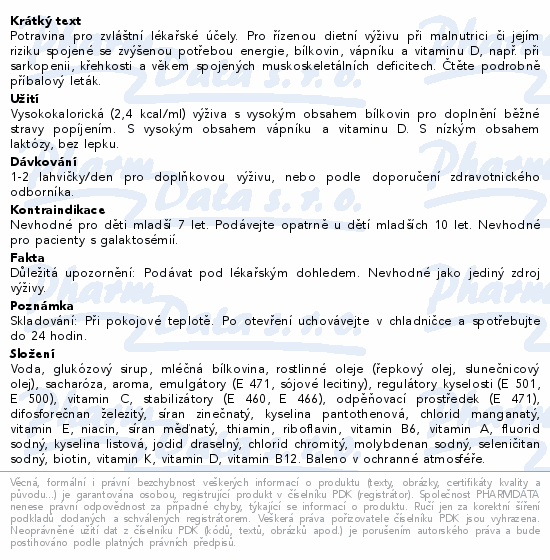 **Krátký text**
Potravina pro zvláštní lékařské účely. Pro řízenou dietní výživu při malnutrici či jejím riziku spojené se zvýšenou potřebou energie, bílkovin, vápníku a vitaminu D, např. při sarkopenii, křehkosti a věkem spojených muskoskeletálních deficitech. Čtěte podrobně příbalový leták.

**Užití**
Vysokokalorická (2,4 kcal/ml) výživa s vysokým obsahem bílkovin pro doplnění běžné stravy popíjením. S vysokým obsahem vápníku a vitaminu D. S nízkým obsahem laktózy, bez lepku.

**Dávkování**
1-2 lahvičky/den pro doplňkovou výživu, nebo podle doporučení zdravotnického odborníka.

**Kontraindikace**
Nevhodné pro děti mladší 7 let. Podávejte opatrně u dětí mladších 10 let. Nevhodné pro pacienty s galaktosémií.

**Fakta**
Důležitá upozornění: Podávat pod lékařským dohledem. Nevhodné jako jediný zdroj výživy.

**Poznámka**
Skladování: Při pokojové teplotě. Po otevření uchovávejte v chladničce a spotřebujte do 24 hodin.

**Složení**
Voda, glukózový sirup, mléčná bílkovina, rostlinné oleje (řepkový olej, slunečnicový olej), sacharóza, aroma, emulgátory (E 471, sójové lecitiny), regulátory kyselosti (E 501, E 500), vitamin C, stabilizátory (E 460, E 466), odpěňovací prostředek (E 471), difosforečnan železitý, síran zinečnatý, kyselina pantothenová, chlorid manganatý, vitamin E, niacin, síran měďnatý, thiamin, riboflavin, vitamin B6, vitamin A, fluorid sodný, kyselina listová, jodid draselný, chlorid chromitý, molybdenan sodný, seleničitan sodný, biotin, vitamin K, vitamin D, vitamin B12. Baleno v ochranné atmosféře.

Věcná, formální i právní bezchybnost veškerých informací o produktu (texty, obrázky, certifikáty kvality a původu...) je garantována osobou, registrující produkt v číselníku PDK (registrátor). Společnost PHARMDATA nenese právní odpovědnost za případné chyby, týkající se informací o produktu. Ručí jen za korektní šíření podkladů dodaných a schválených registrátorem. Veškerá práva pořizovatele číselníku PDK jsou vyhrazena. Neoprávněné užití dat z číselníku PDK (kódů, textů, obrázků apod.) je porušením autorského práva a bude postihováno podle platných právních předpisů.